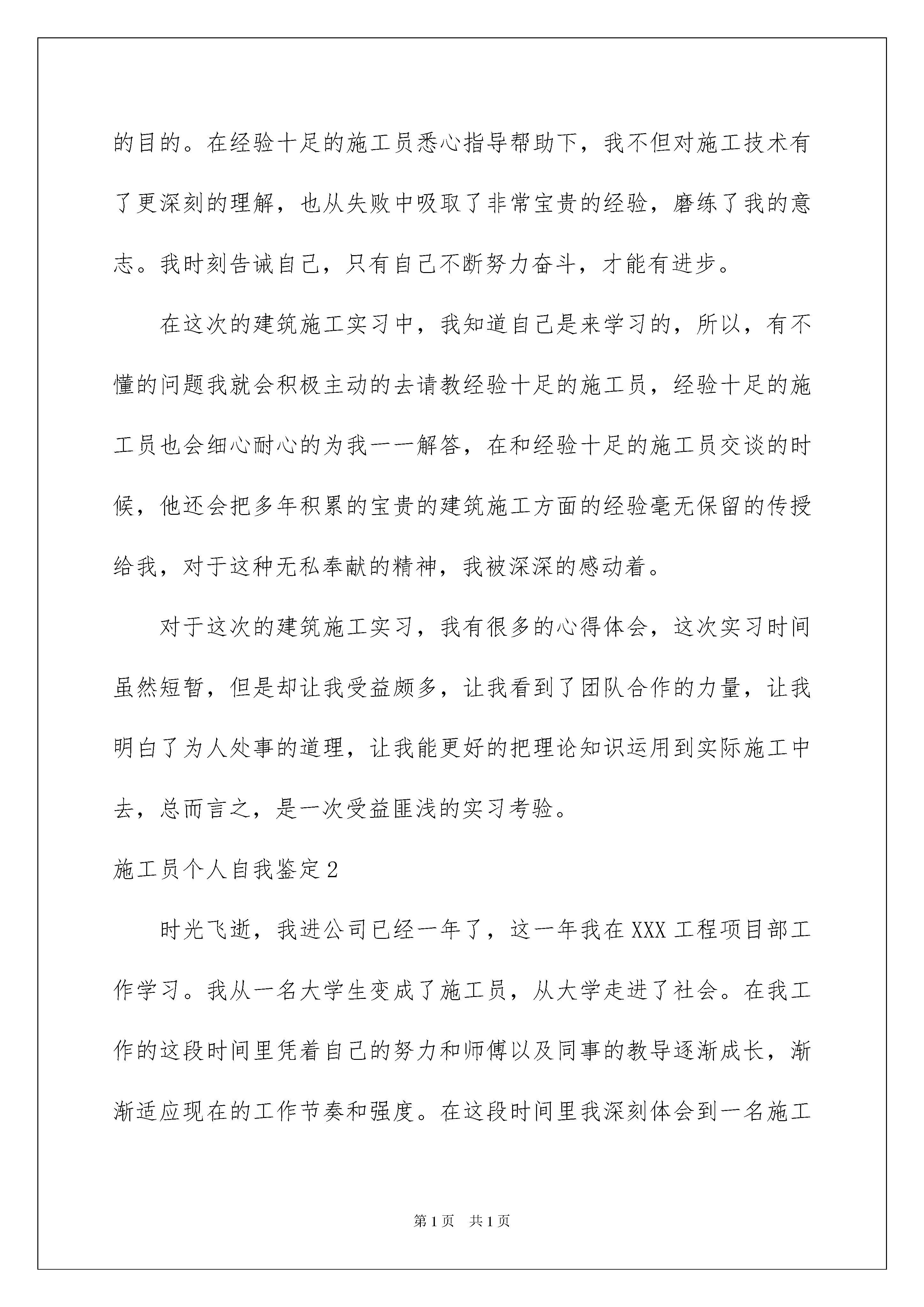 的目的。在经验十足的施工员悉心指导帮助下，我不但对施工技术有了更深刻的理解，也从失败中吸取了非常宝贵的经验，磨练了我的意志。我时刻告诫自己，只有自己不断努力奋斗，才能有进步。

在这次的建筑施工实习中，我知道自己是来学习的，所以，有不懂的问题我就会积极主动的去请教经验十足的施工员，经验十足的施工员也会细心耐心的为我一一解答，在和经验十足的施工员交谈的时候，他还会把多年积累的宝贵的建筑施工方面的经验毫无保留的传授给我，对于这种无私奉献的精神，我被深深的感动着。

对于这次的建筑施工实习，我有很多的心得体会，这次实习时间虽然短暂，但是却让我受益颇多，让我看到了团队合作的力量，让我明白了为人处事的道理，让我能更好的把理论知识运用到实际施工中去，总而言之，是一次受益匪浅的实习考验。

施工员个人自我鉴定2

时光飞逝，我进公司已经一年了，这一年我在XXX工程项目部工作学习。我从一名大学生变成了施工员，从大学走进了社会。在我工作的这段时间里凭着自己的努力和师傅以及同事的教导逐渐成长，渐渐适应现在的工作节奏和强度。在这段时间里我深刻体会到一名施工

第1页 共1页